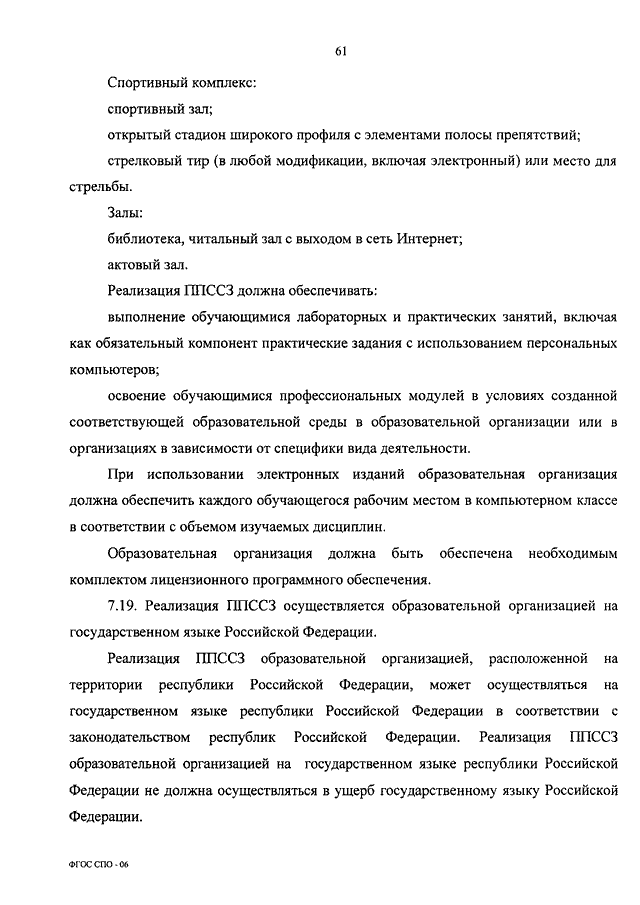 61

Спортивный комплекс:

спортивный зал;

открытый стадион широкого профиля с элементами полосы препятствий;

стрелковый тир (в любой модификации, включая электронный) или место для стрельбы.

Залы:

библиотека, читальный зал с выходом в сеть Интернет;

актовый зал.

Реализация ППССЗ должна обеспечивать:

выполнение обучающимися лабораторных и практических занятий, включая как обязательный компонент практические задания с использованием персональных компьютеров;

освоение обучающимися профессиональных модулей в условиях созданной соответствующей образовательной среды в образовательной организации или в организациях в зависимости от специфики вида деятельности.

При использовании электронных изданий образовательная организация должна обеспечить каждого обучающегося рабочим местом в компьютерном классе в соответствии с объемом изучаемых дисциплин.

Образовательная организация должна быть обеспечена необходимым комплектом лицензионного программного обеспечения.

7.19. Реализация ППССЗ осуществляется образовательной организацией на государственном языке Российской Федерации.

Реализация ППССЗ образовательной организацией, расположенной на территории республики Российской Федерации, может осуществляться на государственном языке республики Российской Федерации в соответствии с законодательством республик Российской Федерации. Реализация ППССЗ образовательной организацией на государственном языке республики Российской Федерации не должна осуществляться в ущерб государственному языку Российской Федерации.

ФГОС СПО - 06